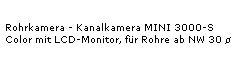 Rohrkamera - Kanalkamera MINI 3000-S Color mit LCD-Monitor, für Rohre ab NW 30 ø